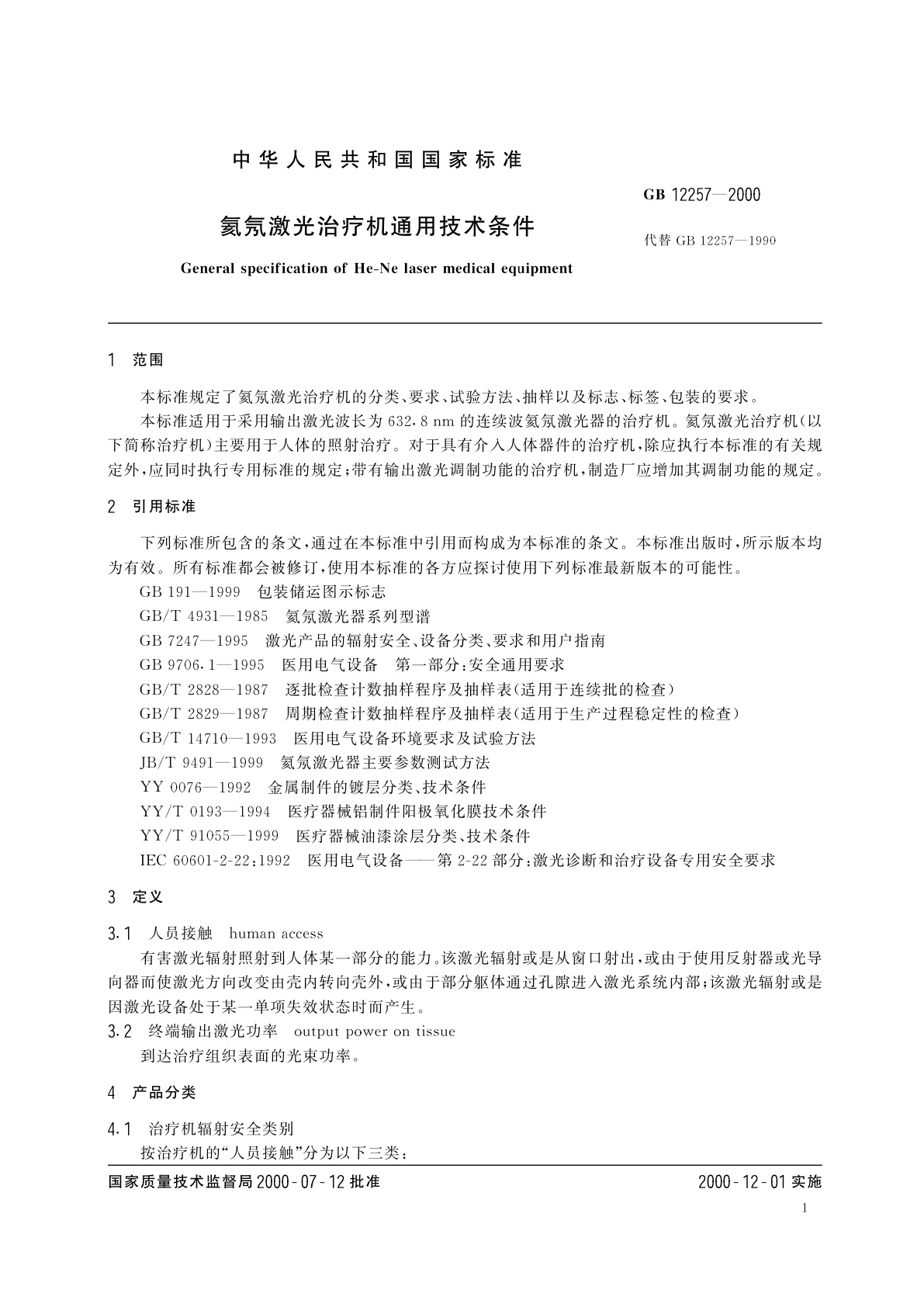 中华人民共和国国家标准

GB 12257—2000

氦氖激光治疗机通用技术条件

代替 GB 12257—1990

General specification of He-Ne laser medical equipment

1 范围

本标准规定了氦氖激光治疗机的分类、要求、试验方法、抽样以及标志、标签、包装的要求。

本标准适用于采用输出激光波长为 632.8 nm 的连续波氦氖激光器的治疗机。氦氖激光治疗机(以下简称治疗机)主要用于人体的照射治疗。对于具有介入人体器件的治疗机，除应执行本标准的有关规定外，应同时执行专用标准的规定;带有输出激光调制功能的治疗机，制造厂应增加其调制功能的规定。

2 引用标准

下列标准所包含的条文，通过在本标准中引用而构成为本标准的条文。本标准出版时，所示版本均为有效。所有标准都会被修订，使用本标准的各方应探讨使用下列标准最新版本的可能性。

GB 191—1999 包装储运图示标志

GB/T 4931—1985 氦氖激光器系列型谱

GB 7247—1995 激光产品的辐射安全、设备分类、要求和用户指南

GB 9706.1—1995 医用电气设备 第一部分:安全通用要求

GB/T 2828—1987 逐批检查计数抽样程序及抽样表(适用于连续批的检查)

GB/T 2829—1987 周期检查计数抽样程序及抽样表(适用于生产过程稳定性的检查)

GB/T 14710—1993 医用电气设备环境要求及试验方法

JB/T 9491—1999 氦氖激光器主要参数测试方法

YY 0076—1992 金属制件的镀层分类、技术条件

YY/T 0193—1994 医疗器械铝制件阳极氧化膜技术条件

YY/T 91055—1999 医疗器械油漆涂层分类、技术条件

IEC 60601-2-22:1992 医用电气设备——第 2-22 部分:激光诊断和治疗设备专用安全要求

3 定义

3.1 人员接触 human access

有害激光辐射照射到人体某一部分的能力。该激光辐射或是从窗口射出，或由于使用反射器或光导向器而使激光方向改变由壳内转向壳外，或由于部分躯体通过孔隙进入激光系统内部;该激光辐射或是因激光设备处于某一单项失效状态时而产生。

3.2 终端输出激光功率 output power on tissue

到达治疗组织表面的光束功率。

4 产品分类

4.1 治疗机辐射安全类别

按治疗机的“人员接触”分为以下三类:

国家质量技术监督局 2000-07-12 批准

2000-12-01 实施

1